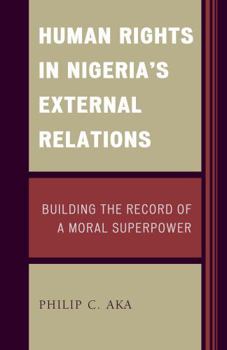 HUMAN RIGHTS IN NIGERIA'S EXTERNAL RELATIONS

BUILDING THE RECORD OF A MORAL SUPERPOWER

PHILIP C. AKA